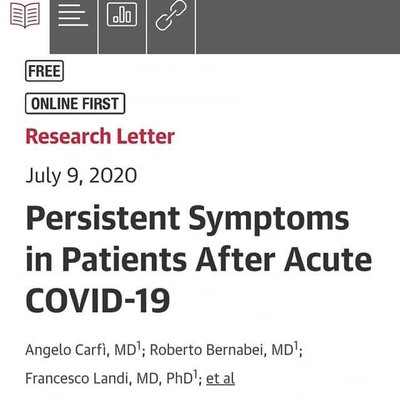 FREE

ONLINE FIRST

Research Letter

July 9, 2020

Persistent Symptoms in Patients After Acute COVID-19

Angelo Carfì, MD$^1$; Roberto Bernabei, MD$^1$; Francesco Landi, MD, PhD$^1$; et al